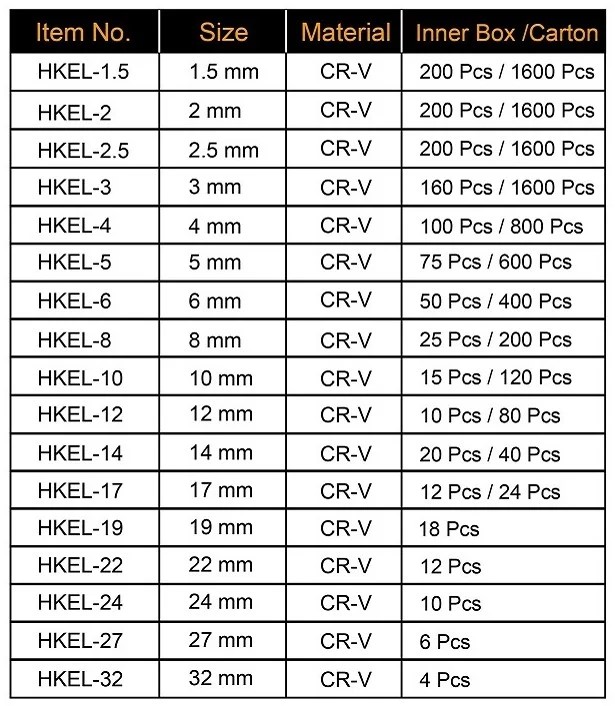 | Item No. | Size | Material | Inner Box /Carton |
|---|---|---|---|
| HKEL-1.5 | 1.5 mm | CR-V | 200 Pcs / 1600 Pcs |
| HKEL-2 | 2 mm | CR-V | 200 Pcs / 1600 Pcs |
| HKEL-2.5 | 2.5 mm | CR-V | 200 Pcs / 1600 Pcs |
| HKEL-3 | 3 mm | CR-V | 160 Pcs / 1600 Pcs |
| HKEL-4 | 4 mm | CR-V | 100 Pcs / 800 Pcs |
| HKEL-5 | 5 mm | CR-V | 75 Pcs / 600 Pcs |
| HKEL-6 | 6 mm | CR-V | 50 Pcs / 400 Pcs |
| HKEL-8 | 8 mm | CR-V | 25 Pcs / 200 Pcs |
| HKEL-10 | 10 mm | CR-V | 15 Pcs / 120 Pcs |
| HKEL-12 | 12 mm | CR-V | 10 Pcs / 80 Pcs |
| HKEL-14 | 14 mm | CR-V | 20 Pcs / 40 Pcs |
| HKEL-17 | 17 mm | CR-V | 12 Pcs / 24 Pcs |
| HKEL-19 | 19 mm | CR-V | 18 Pcs |
| HKEL-22 | 22 mm | CR-V | 12 Pcs |
| HKEL-24 | 24 mm | CR-V | 10 Pcs |
| HKEL-27 | 27 mm | CR-V | 6 Pcs |
| HKEL-32 | 32 mm | CR-V | 4 Pcs |